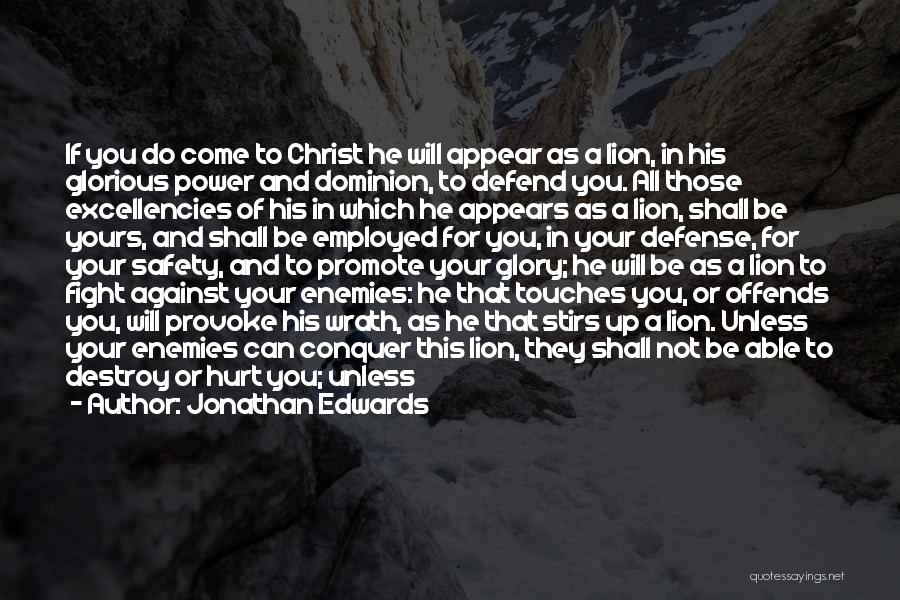 If you do come to Christ he will appear as a lion, in his glorious power and dominion, to defend you. All those excellencies of his in which he appears as a lion, shall be yours, and shall be employed for you, in your defense, for your safety, and to promote your glory; he will be as a lion to fight against your enemies: he that touches you, or offends you, will provoke his wrath, as he that stirs up a lion. Unless your enemies can conquer this lion, they shall not be able to destroy or hurt you; unless

- Author: Jonathan Edwards

quotessayings.net